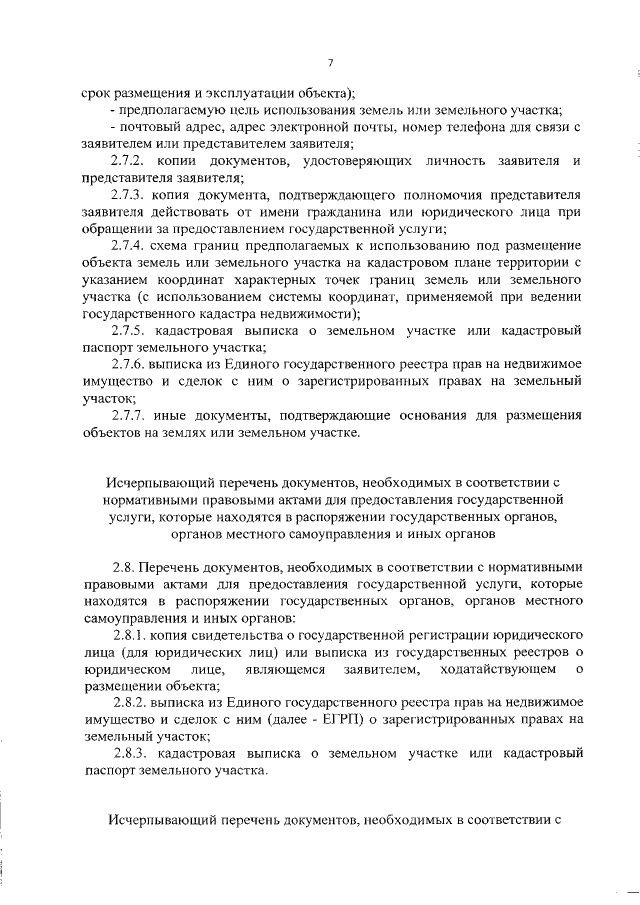 7

срок размещения и эксплуатации объекта);

- предполагаемую цель использования земель или земельного участка;

- почтовый адрес, адрес электронной почты, номер телефона для связи с заявителем или представителем заявителя;

2.7.2. копии документов, удостоверяющих личность заявителя и представителя заявителя;

2.7.3. копия документа, подтверждающего полномочия представителя заявителя действовать от имени гражданина или юридического лица при обращении за предоставлением государственной услуги;

2.7.4. схема границ предполагаемых к использованию под размещение объекта земель или земельного участка на кадастровом плане территории с указанием координат характерных точек границ земель или земельного участка (с использованием системы координат, применяемой при ведении государственного кадастра недвижимости);

2.7.5. кадастровая выписка о земельном участке или кадастровый паспорт земельного участка;

2.7.6. выписка из Единого государственного реестра прав на недвижимое имущество и сделок с ним о зарегистрированных правах на земельный участок;

2.7.7. иные документы, подтверждающие основания для размещения объектов на землях или земельном участке.

Исчерпывающий перечень документов, необходимых в соответствии с нормативными правовыми актами для предоставления государственной услуги, которые находятся в распоряжении государственных органов, органов местного самоуправления и иных органов

2.8. Перечень документов, необходимых в соответствии с нормативными правовыми актами для предоставления государственной услуги, которые находятся в распоряжении государственных органов, органов местного самоуправления и иных органов:

2.8.1. копия свидетельства о государственной регистрации юридического лица (для юридических лиц) или выписка из государственных реестров о юридическом лице, являющемся заявителем, ходатайствующем о размещении объекта;

2.8.2. выписка из Единого государственного реестра прав на недвижимое имущество и сделок с ним (далее - ЕГРП) о зарегистрированных правах на земельный участок;

2.8.3. кадастровая выписка о земельном участке или кадастровый паспорт земельного участка.

Исчерпывающий перечень документов, необходимых в соответствии с